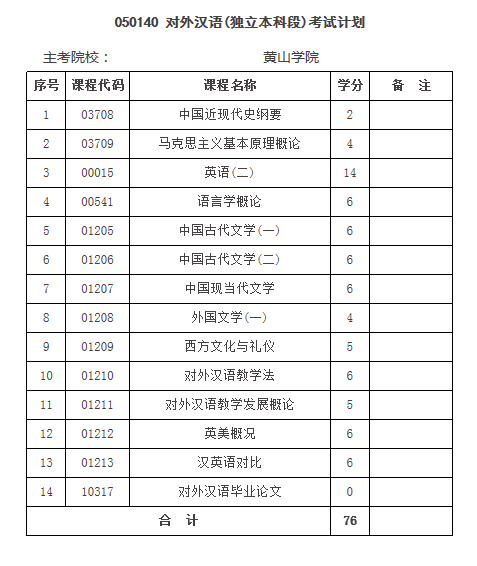 050140 对外汉语(独立本科段)考试计划

主考院校： 黄山学院

| 序号 | 课程代码 | 课程名称 | 学分 | 备 注 |
|---|---|---|---|---|
| 1 | 03708 | 中国近现代史纲要 | 2 | |
| 2 | 03709 | 马克思主义基本原理概论 | 4 | |
| 3 | 00015 | 英语(二) | 14 | |
| 4 | 00541 | 语言学概论 | 6 | |
| 5 | 01205 | 中国古代文学(一) | 6 | |
| 6 | 01206 | 中国古代文学(二) | 6 | |
| 7 | 01207 | 中国现当代文学 | 6 | |
| 8 | 01208 | 外国文学(一) | 4 | |
| 9 | 01209 | 西方文化与礼仪 | 5 | |
| 10 | 01210 | 对外汉语教学法 | 6 | |
| 11 | 01211 | 对外汉语教学发展概论 | 5 | |
| 12 | 01212 | 英美概况 | 6 | |
| 13 | 01213 | 汉英语对比 | 6 | |
| 14 | 10317 | 对外汉语毕业论文 | 0 | |
| 合 计 | | | 76 | |